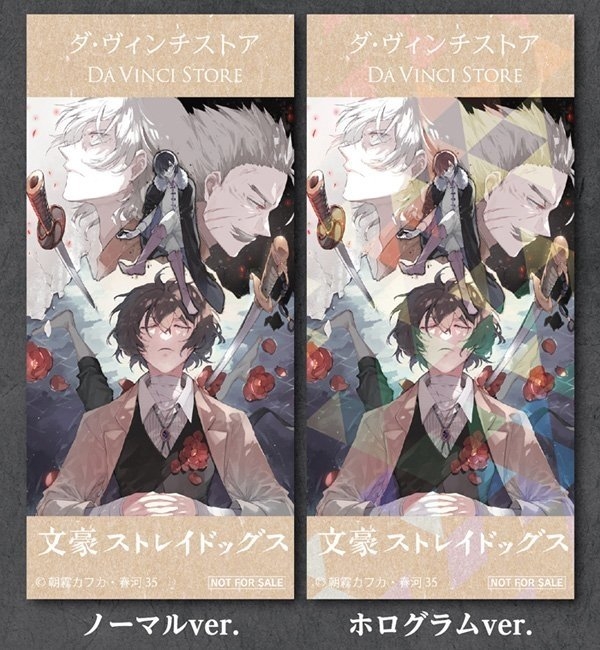 ダ・ヴィンチストア
DA VINCI STORE

文豪ストレイドッグス
© 朝霧カフカ・春河35
NOT FOR SALE

ノーマルver.

ダ・ヴィンチストア
DA VINCI STORE

文豪ストレイドッグス
© 朝霧カフカ・春河35
NOT FOR SALE

ホログラムver.